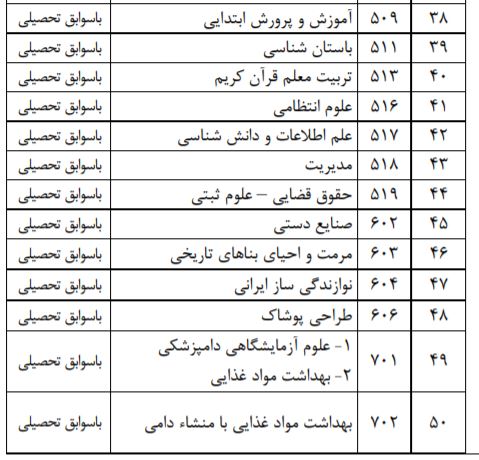 | ۳۸ | ۵۰۹ | آموزش و پرورش ابتدایی | باسوابق تحصیلی |
|---|---|---|---|
| ۳۹ | ۵۱۱ | باستان شناسی | باسوابق تحصیلی |
| ۴۰ | ۵۱۳ | تربیت معلم قرآن کریم | باسوابق تحصیلی |
| ۴۱ | ۵۱۶ | علوم انتظامی | باسوابق تحصیلی |
| ۴۲ | ۵۱۷ | علم اطلاعات و دانش شناسی | باسوابق تحصیلی |
| ۴۳ | ۵۱۸ | مدیریت | باسوابق تحصیلی |
| ۴۴ | ۵۱۹ | حقوق قضایی – علوم ثبتی | باسوابق تحصیلی |
| ۴۵ | ۶۰۲ | صنایع دستی | باسوابق تحصیلی |
| ۴۶ | ۶۰۳ | مرمت و احیای بناهای تاریخی | باسوابق تحصیلی |
| ۴۷ | ۶۰۴ | نوازندگی ساز ایرانی | باسوابق تحصیلی |
| ۴۸ | ۶۰۶ | طراحی پوشاک | باسوابق تحصیلی |
| ۴۹ | ۷۰۱ | ۱- علوم آزمایشگاهی دامپزشکی ۲- بهداشت مواد غذایی | باسوابق تحصیلی |
| ۵۰ | ۷۰۲ | بهداشت مواد غذایی با منشاء دامی | باسوابق تحصیلی |